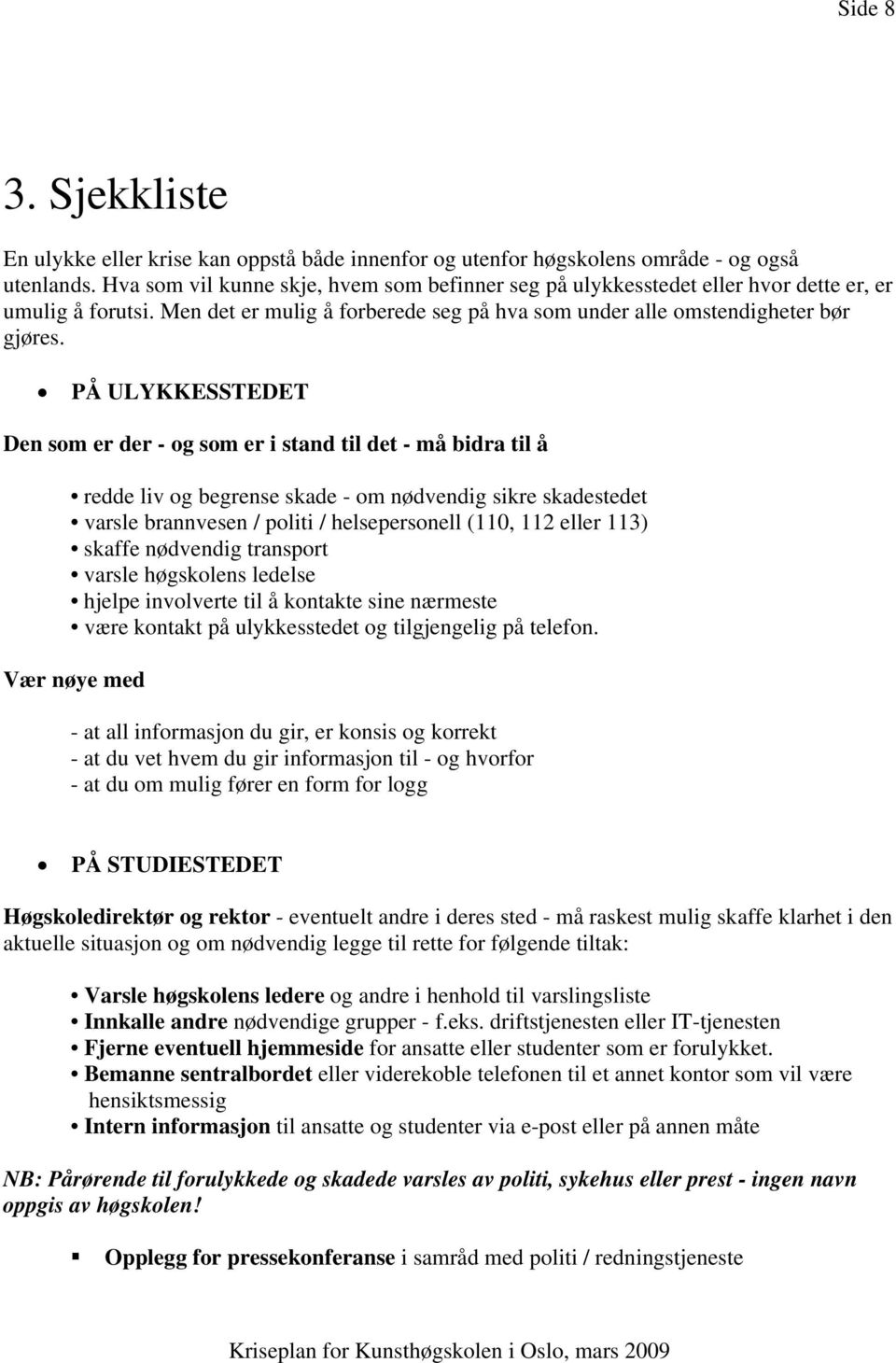 Side 8

3. Sjekkliste

En ulykke eller krise kan oppstå både innenfor og utenfor høgskolens område - og også utenlands. Hva som vil kunne skje, hvem som befinner seg på ulykkesstedet eller hvor dette er, er umulig å forutsi. Men det er mulig å forberede seg på hva som under alle omstendigheter bør gjøres.

• PÅ ULYKKESSTEDET

Den som er der - og som er i stand til det - må bidra til å

• redde liv og begrense skade - om nødvendig sikre skadestedet
• varsle brannvesen / politi / helsepersonell (110, 112 eller 113)
• skaffe nødvendig transport
• varsle høgskolens ledelse
• hjelpe involverte til å kontakte sine nærmeste
• være kontakt på ulykkesstedet og tilgjengelig på telefon.

Vær nøye med

- at all informasjon du gir, er konsis og korrekt
- at du vet hvem du gir informasjon til - og hvorfor
- at du om mulig fører en form for logg

• PÅ STUDIESTEDET

Høgskoledirektør og rektor - eventuelt andre i deres sted - må raskest mulig skaffe klarhet i den aktuelle situasjon og om nødvendig legge til rette for følgende tiltak:

• Varsle høgskolens ledere og andre i henhold til varslingsliste
• Innkalle andre nødvendige grupper - f.eks. driftstjenesten eller IT-tjenesten
• Fjerne eventuell hjemmeside for ansatte eller studenter som er forulykket.
• Bemanne sentralbordet eller viderekoble telefonen til et annet kontor som vil være hensiktsmessig
• Intern informasjon til ansatte og studenter via e-post eller på annen måte

NB: Pårørende til forulykkede og skadede varsles av politi, sykehus eller prest - ingen navn oppgis av høgskolen!

▪ Opplegg for pressekonferanse i samråd med politi / redningstjeneste

Kriseplan for Kunsthøgskolen i Oslo, mars 2009